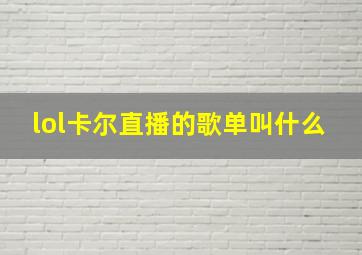 lol卡尔直播的歌单叫什么